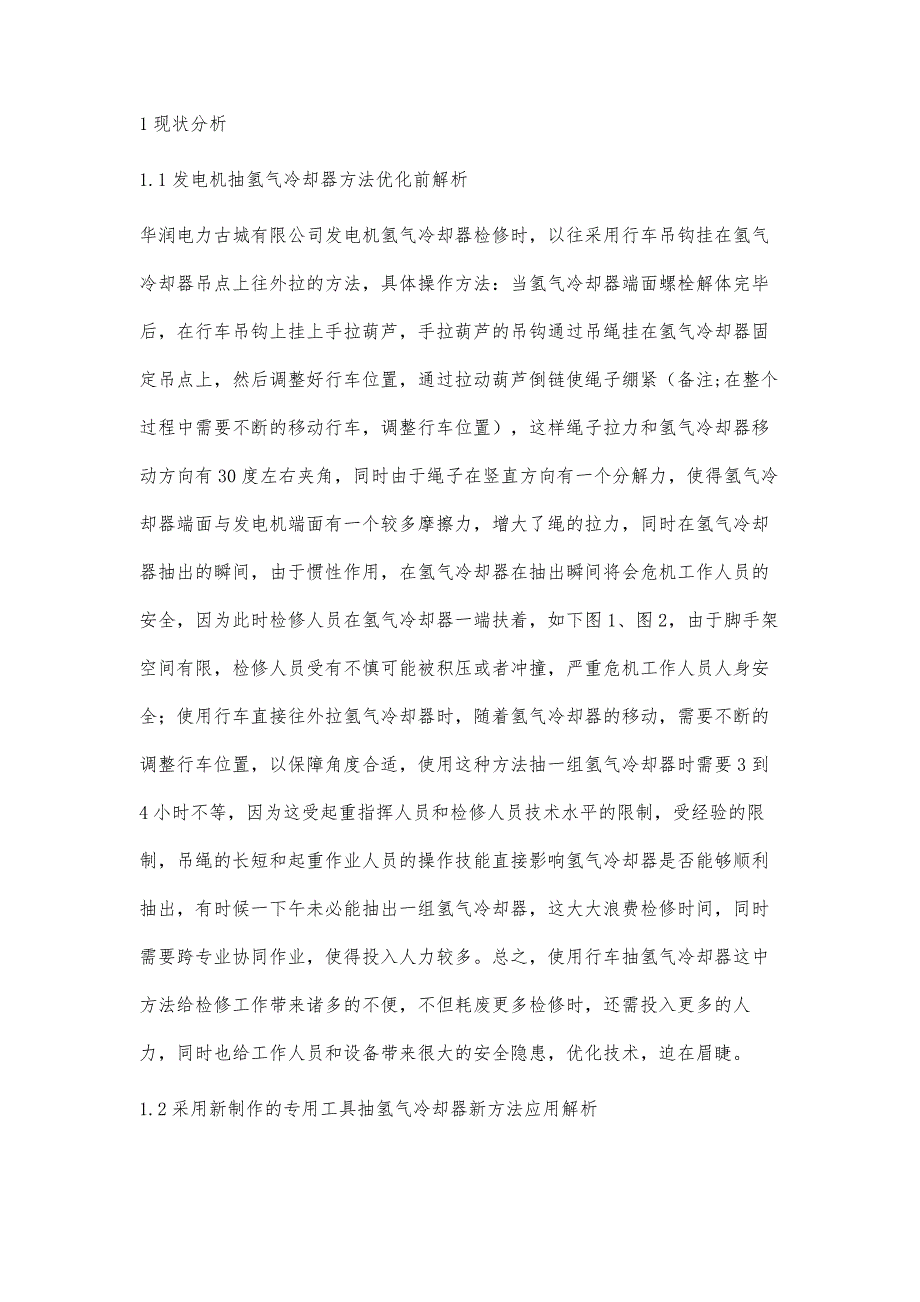 1 现状分析

1.1 发电机抽氢气冷却器方法优化前解析

华润电力古城有限公司发电机氢气冷却器检修时，以往采用行车吊钩挂在氢气冷却器吊点上往外拉的方法，具体操作方法：当氢气冷却器端面螺栓解体完毕后，在行车吊钩上挂上手拉葫芦，手拉葫芦的吊钩通过吊绳挂在氢气冷却器固定吊点上，然后调整好行车位置，通过拉动葫芦倒链使绳子绷紧（备注;在整个过程中需要不断的移动行车，调整行车位置），这样绳子拉力和氢气冷却器移动方向有 30 度左右夹角，同时由于绳子在竖直方向有一个分解力，使得氢气冷却器端面与发电机端面有一个较多摩擦力，增大了绳的拉力，同时在氢气冷却器抽出的瞬间，由于惯性作用，在氢气冷却器在抽出瞬间将会危机工作人员的安全，因为此时检修人员在氢气冷却器一端扶着，如下图 1、图 2，由于脚手架空间有限，检修人员受有不慎可能被积压或者冲撞，严重危机工作人员人身安全；使用行车直接往外拉氢气冷却器时，随着氢气冷却器的移动，需要不断的调整行车位置，以保障角度合适，使用这种方法抽一组氢气冷却器时需要 3 到 4 小时不等，因为这受起重指挥人员和检修人员技术水平的限制，受经验的限制，吊绳的长短和起重作业人员的操作技能直接影响氢气冷却器是否能够顺利抽出，有时候一下午未必能抽出一组氢气冷却器，这大大浪费检修时间，同时需要跨专业协同作业，使得投入人力较多。总之，使用行车抽氢气冷却器这中方法给检修工作带来诸多的不便，不但耗废更多检修时，还需投入更多的人力，同时也给工作人员和设备带来很大的安全隐患，优化技术，迫在眉睫。

1.2 采用新制作的专用工具抽氢气冷却器新方法应用解析